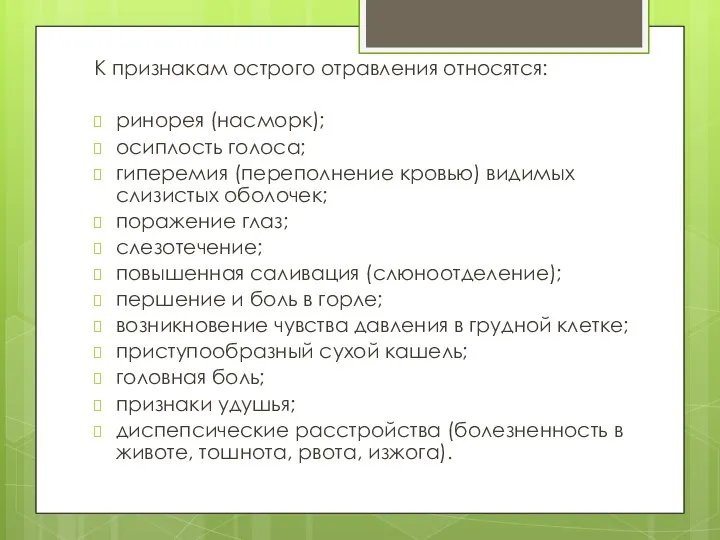 К признакам острого отравления относятся:

ринорея (насморк);
осиплость голоса;
гиперемия (переполнение кровью) видимых слизистых оболочек;
поражение глаз;
слезотечение;
повышенная саливация (слюноотделение);
першение и боль в горле;
возникновение чувства давления в грудной клетке;
приступообразный сухой кашель;
головная боль;
признаки удушья;
диспепсические расстройства (болезненность в животе, тошнота, рвота, изжога).